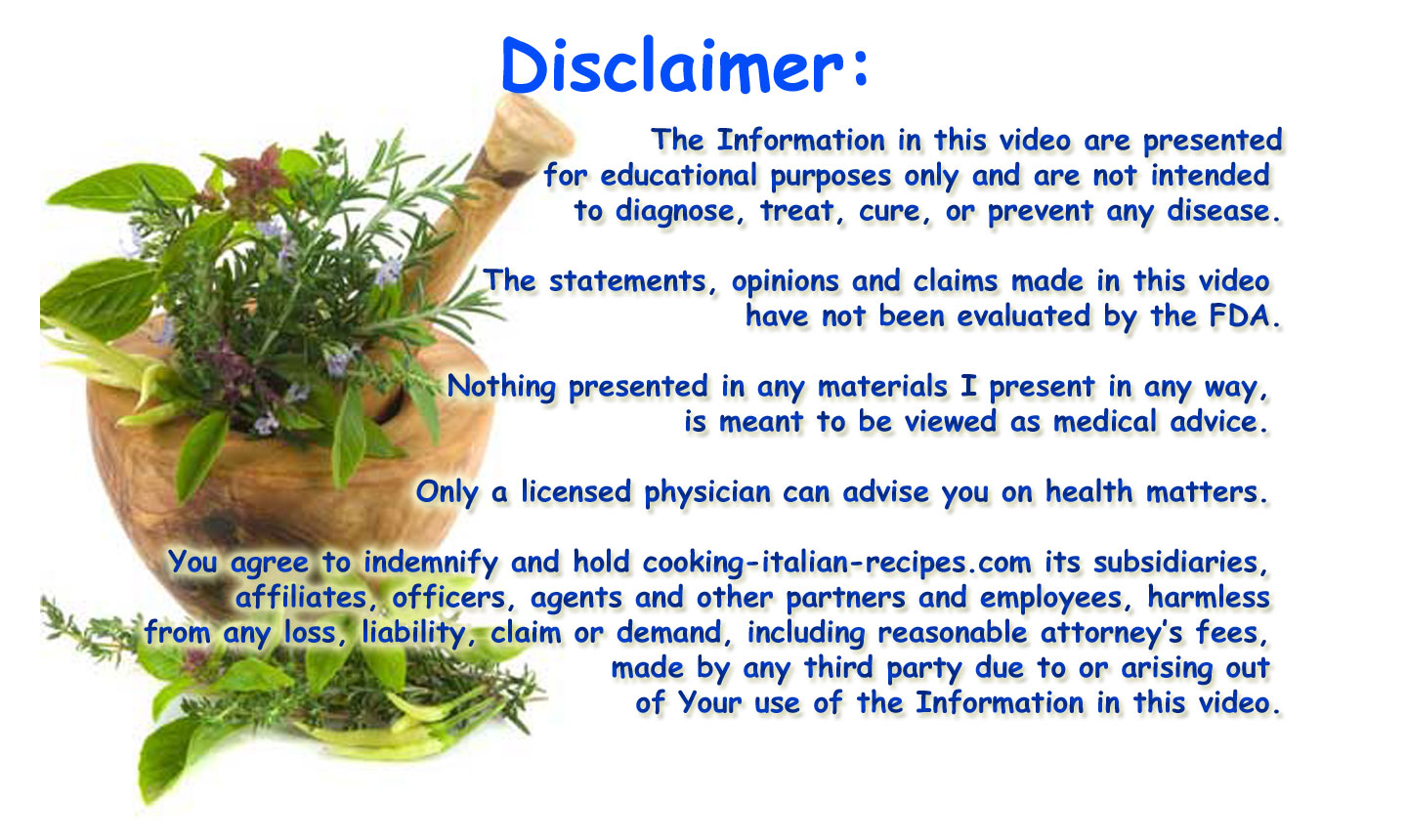 Disclaimer:

The Information in this video are presented for educational purposes only and are not intended to diagnose, treat, cure, or prevent any disease.

The statements, opinions and claims made in this video have not been evaluated by the FDA.

Nothing presented in any materials I present in any way, is meant to be viewed as medical advice.

Only a licensed physician can advise you on health matters.

You agree to indemnify and hold cooking-italian-recipes.com its subsidiaries, affiliates, officers, agents and other partners and employees, harmless from any loss, liability, claim or demand, including reasonable attorney's fees, made by any third party due to or arising out of Your use of the Information in this video.